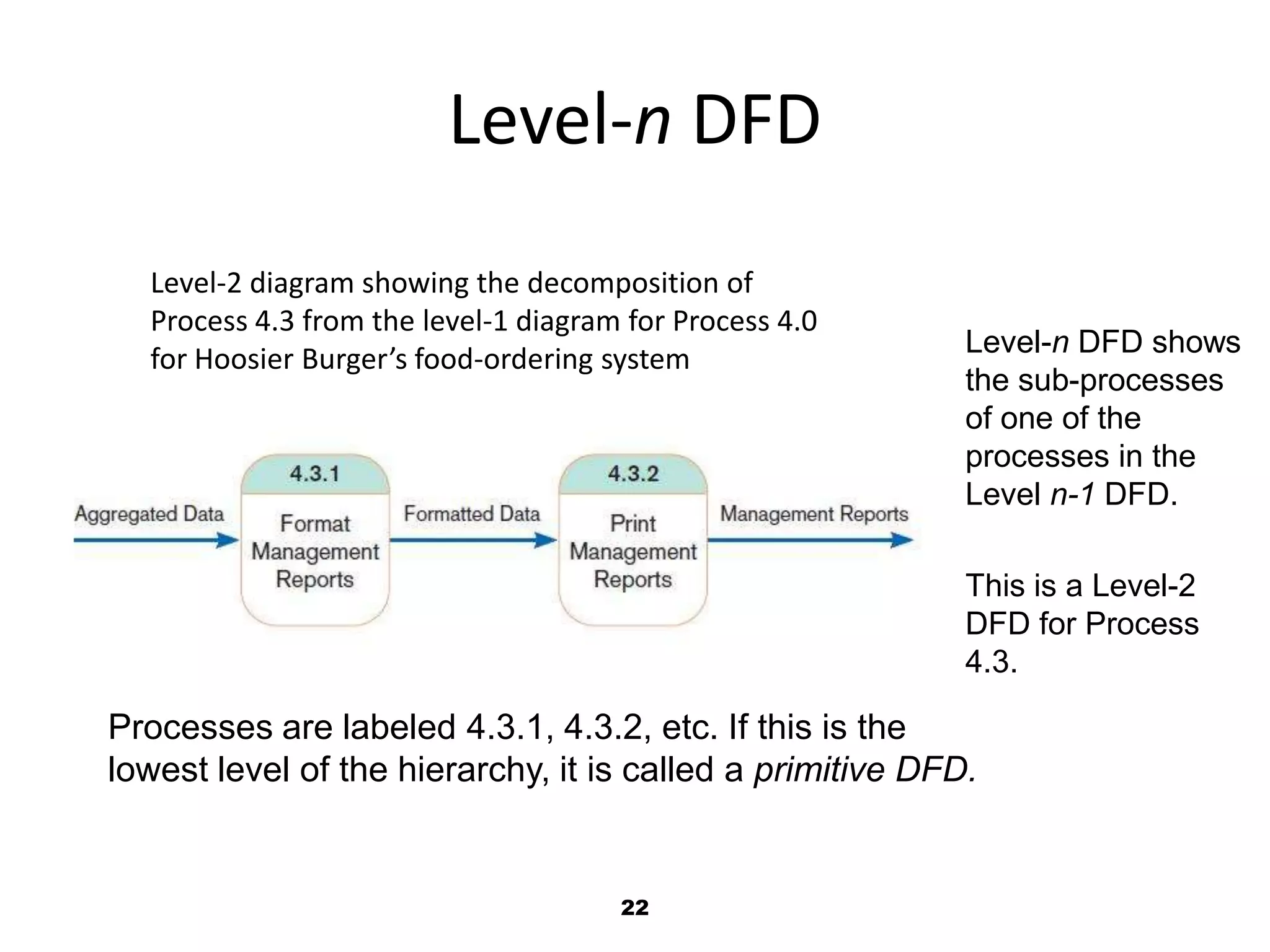 Level-n DFD

Level-2 diagram showing the decomposition of Process 4.3 from the level-1 diagram for Process 4.0 for Hoosier Burger's food-ordering system

Aggregated Data

4.3.1

Format Management Reports

Formatted Data

4.3.2

Print Management Reports

Management Reports

Level-n DFD shows the sub-processes of one of the processes in the Level n-1 DFD.

This is a Level-2 DFD for Process 4.3.

Processes are labeled 4.3.1, 4.3.2, etc. If this is the lowest level of the hierarchy, it is called a primitive DFD.

22